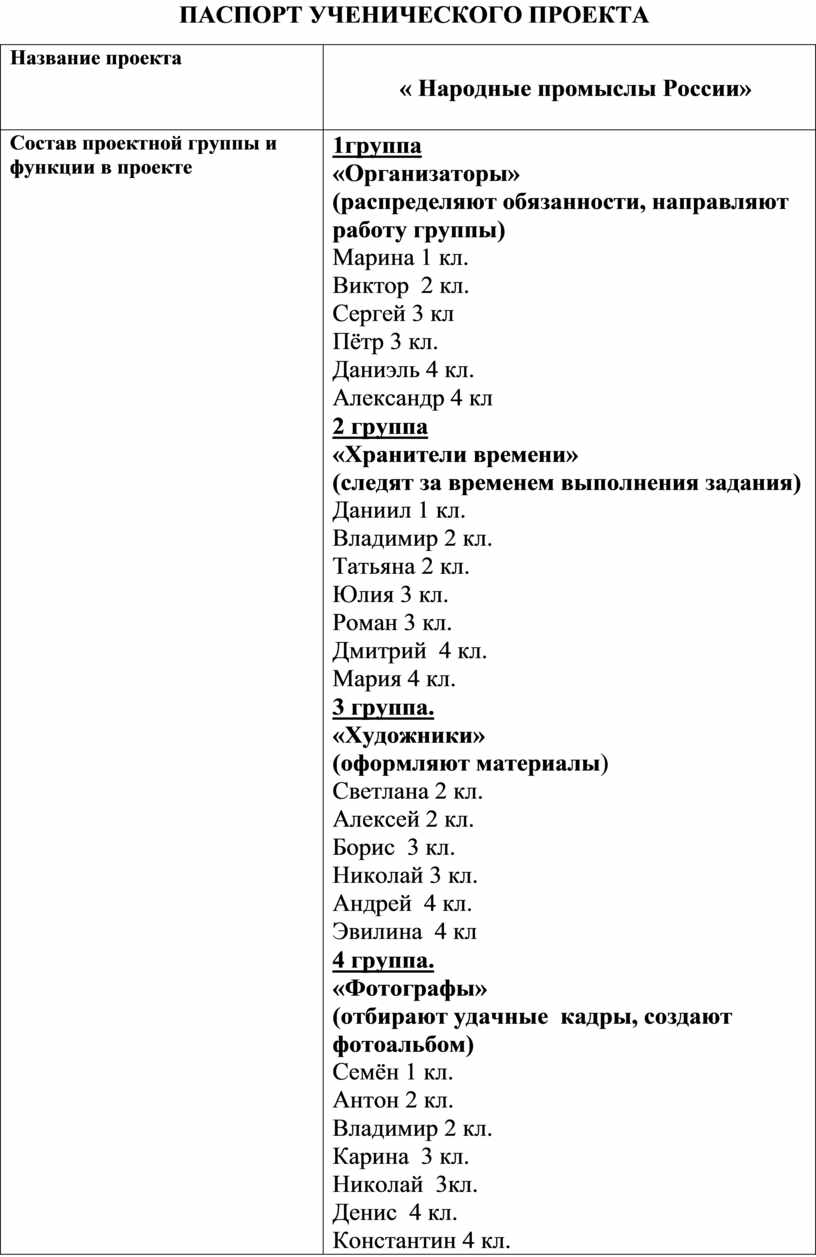 ПАСПОРТ УЧЕНИЧЕСКОГО ПРОЕКТА

| Название проекта | « Народные промыслы России» |
|---|---|
| Состав проектной группы и функции в проекте | 1группа<br>«Организаторы»<br>(распределяют обязанности, направляют работу группы)<br>Марина 1 кл.<br>Виктор 2 кл.<br>Сергей 3 кл<br>Пётр 3 кл.<br>Даниэль 4 кл.<br>Александр 4 кл<br>2 группа<br>«Хранители времени»<br>(следят за временем выполнения задания)<br>Даниил 1 кл.<br>Владимир 2 кл.<br>Татьяна 2 кл.<br>Юлия 3 кл.<br>Роман 3 кл.<br>Дмитрий 4 кл.<br>Мария 4 кл.<br>3 группа.<br>«Художники»<br>(оформляют материалы)<br>Светлана 2 кл.<br>Алексей 2 кл.<br>Борис 3 кл.<br>Николай 3 кл.<br>Андрей 4 кл.<br>Эвилина 4 кл<br>4 группа.<br>«Фотографы»<br>(отбирают удачные кадры, создают фотоальбом)<br>Семён 1 кл.<br>Антон 2 кл.<br>Владимир 2 кл.<br>Карина 3 кл.<br>Николай 3кл.<br>Денис 4 кл.<br>Константин 4 кл. |